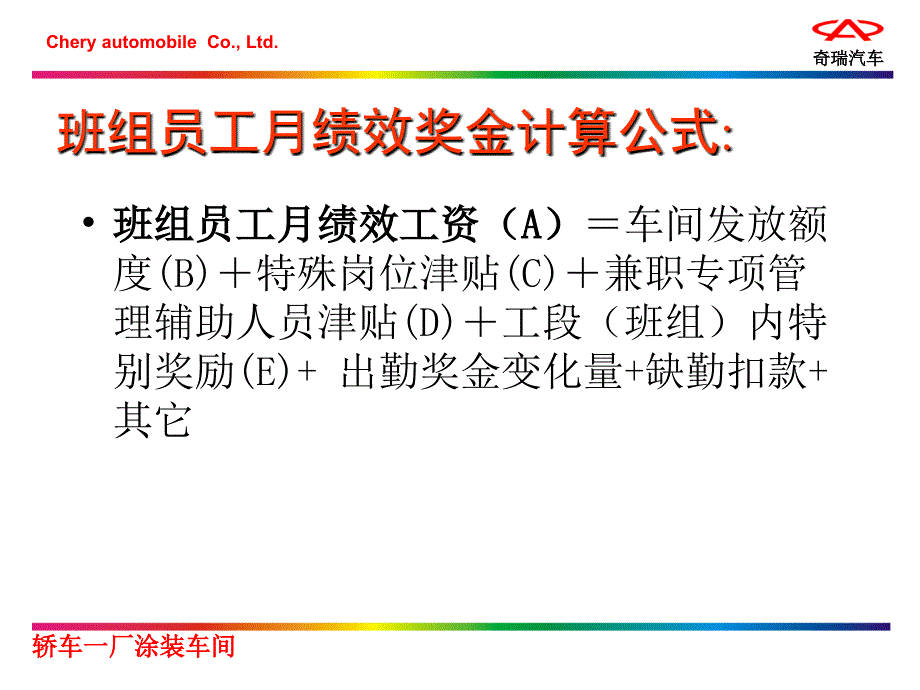 Chery automobile Co., Ltd.

奇瑞汽车

班组员工月绩效奖金计算公式:

• 班组员工月绩效工资（A）＝车间发放额度(B)＋特殊岗位津贴(C)＋兼职专项管理辅助人员津贴(D)＋工段（班组）内特别奖励(E)+ 出勤奖金变化量+缺勤扣款+其它

轿车一厂涂装车间